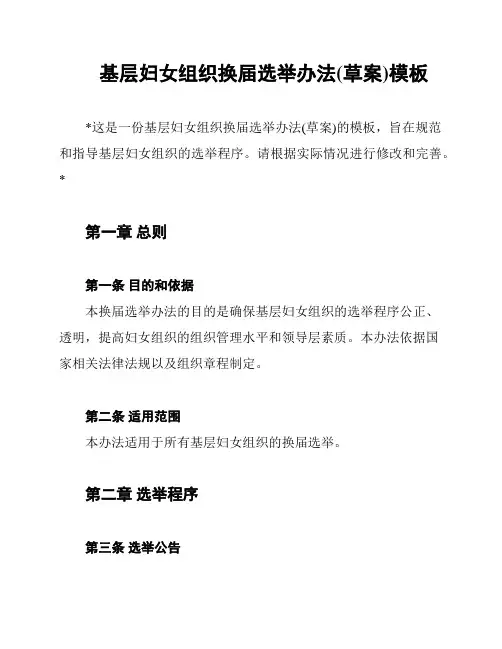 基层妇女组织换届选举办法(草案)模板

*这是一份基层妇女组织换届选举办法(草案)的模板，旨在规范和指导基层妇女组织的选举程序。请根据实际情况进行修改和完善。*

第一章 总则

第一条 目的和依据
本换届选举办法的目的是确保基层妇女组织的选举程序公正、透明，提高妇女组织的组织管理水平和领导层素质。本办法依据国家相关法律法规以及组织章程制定。

第二条 适用范围
本办法适用于所有基层妇女组织的换届选举。

第二章 选举程序

第三条 选举公告